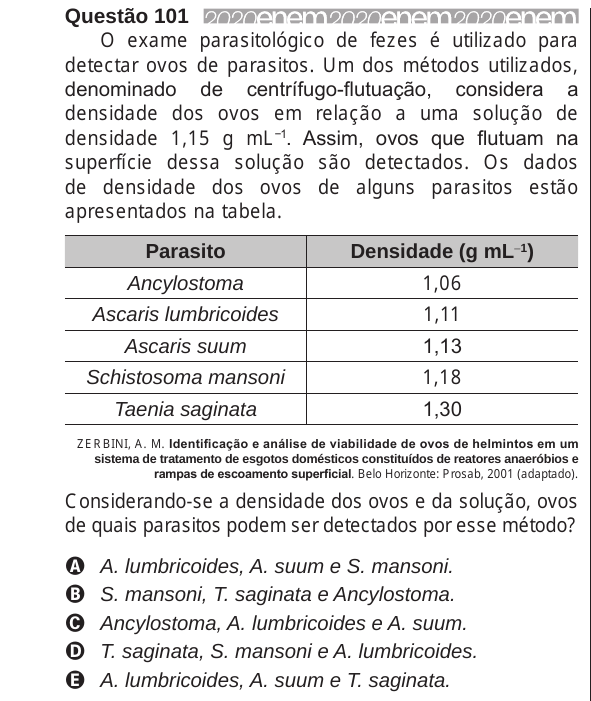 Questão 101 2020enem2020enem2020enem

O exame parasitológico de fezes é utilizado para detectar ovos de parasitos. Um dos métodos utilizados, denominado de centrífugo-flutuação, considera a densidade dos ovos em relação a uma solução de densidade 1,15 g $mL^{-1}$. Assim, ovos que flutuam na superfície dessa solução são detectados. Os dados de densidade dos ovos de alguns parasitos estão apresentados na tabela.

| Parasito | Densidade (g $mL^{-1}$) |
|---|---|
| Ancylostoma | 1,06 |
| Ascaris lumbricoides | 1,11 |
| Ascaris suum | 1,13 |
| Schistosoma mansoni | 1,18 |
| Taenia saginata | 1,30 |

ZERBINI, A. M. Identificação e análise de viabilidade de ovos de helmintos em um sistema de tratamento de esgotos domésticos constituídos de reatores anaeróbios e rampas de escoamento superficial. Belo Horizonte: Prosab, 2001 (adaptado).

Considerando-se a densidade dos ovos e da solução, ovos de quais parasitos podem ser detectados por esse método?

A A. lumbricoides, A. suum e S. mansoni.
B S. mansoni, T. saginata e Ancylostoma.
C Ancylostoma, A. lumbricoides e A. suum.
D T. saginata, S. mansoni e A. lumbricoides.
E A. lumbricoides, A. suum e T. saginata.